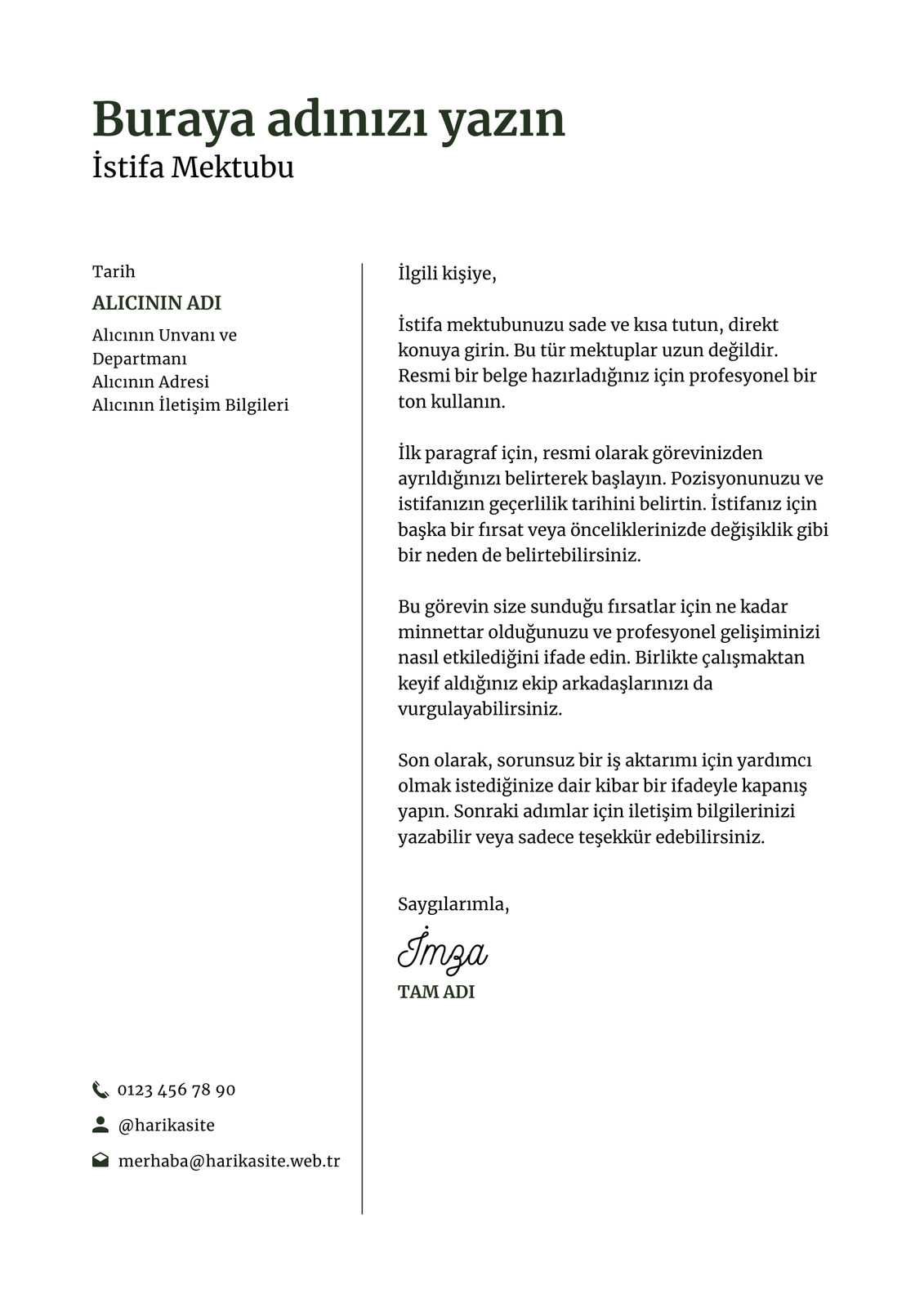 Buraya adınızı yazın
İstifa Mektubu

Tarih
ALICININ ADI
Alıcının Unvanı ve Departmanı
Alıcının Adresi
Alıcının İletişim Bilgileri

0123 456 78 90
@harikasite
merhaba@harikasite.web.tr

İlgili kişiye,

İstifa mektubunuzu sade ve kısa tutun, direkt konuya girin. Bu tür mektuplar uzun değildir. Resmi bir belge hazırladığınız için profesyonel bir ton kullanın.

İlk paragraf için, resmi olarak görevinizden ayrıldığınızı belirterek başlayın. Pozisyonunuzu ve istifanızın geçerlilik tarihini belirtin. İstifanız için başka bir fırsat veya önceliklerinizde değişiklik gibi bir neden de belirtebilirsiniz.

Bu görevin size sunduğu fırsatlar için ne kadar minnettar olduğunuzu ve profesyonel gelişiminizi nasıl etkilediğini ifade edin. Birlikte çalışmaktan keyif aldığınız ekip arkadaşlarınızı da vurgulayabilirsiniz.

Son olarak, sorunsuz bir iş aktarımı için yardımcı olmak istediğinize dair kibar bir ifadeyle kapanış yapın. Sonraki adımlar için iletişim bilgilerinizi yazabilir veya sadece teşekkür edebilirsiniz.

Saygılarımla,
İmza
TAM ADI